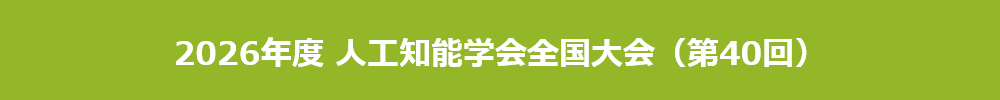 2026年度 人工知能学会全国大会（第40回）